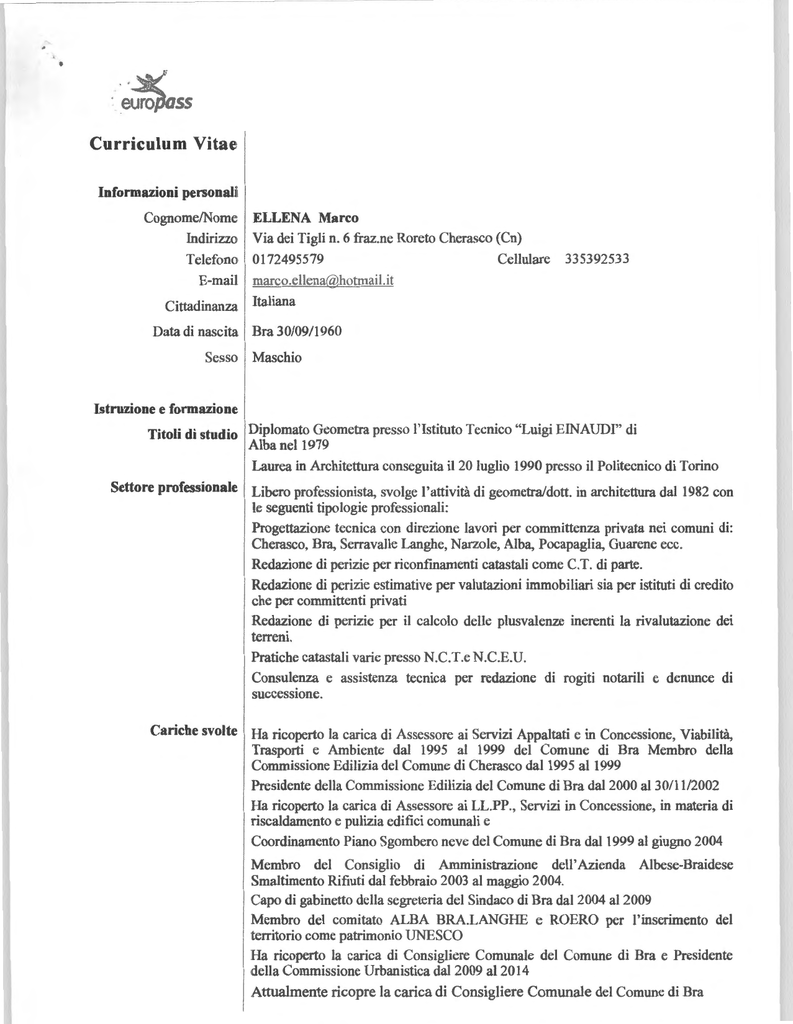 europass

Curriculum Vitae

Informazioni personali

Cognome/Nome ELLENA Marco
Indirizzo Via dei Tigli n. 6 fraz.ne Roreto Cherasco (Cn)
Telefono 0172495579 Cellulare 335392533
E-mail marco.ellena@hotmail.it
Cittadinanza Italiana
Data di nascita Bra 30/09/1960
Sesso Maschio

Istruzione e formazione

Titoli di studio Diplomato Geometra presso l'Istituto Tecnico "Luigi EINAUDI" di Alba nel 1979

Laurea in Architettura conseguita il 20 luglio 1990 presso il Politecnico di Torino

Settore professionale Libero professionista, svolge l'attività di geometra/dott. in architettura dal 1982 con le seguenti tipologie professionali:

Progettazione tecnica con direzione lavori per committenza privata nei comuni di: Cherasco, Bra, Serravalle Langhe, Narzole, Alba, Pocapaglia, Guarene ecc.

Redazione di perizie per riconfinamenti catastali come C.T. di parte.

Redazione di perizie estimative per valutazioni immobiliari sia per istituti di credito che per committenti privati

Redazione di perizie per il calcolo delle plusvalenze inerenti la rivalutazione dei terreni.

Pratiche catastali varie presso N.C.T.e N.C.E.U.

Consulenza e assistenza tecnica per redazione di rogiti notarili e denunce di successione.

Cariche svolte Ha ricoperto la carica di Assessore ai Servizi Appaltati e in Concessione, Viabilità, Trasporti e Ambiente dal 1995 al 1999 del Comune di Bra Membro della Commissione Edilizia del Comune di Cherasco dal 1995 al 1999

Presidente della Commissione Edilizia del Comune di Bra dal 2000 al 30/11/2002

Ha ricoperto la carica di Assessore ai LL.PP., Servizi in Concessione, in materia di riscaldamento e pulizia edifici comunali e

Coordinamento Piano Sgombero neve del Comune di Bra dal 1999 al giugno 2004

Membro del Consiglio di Amministrazione dell'Azienda Albese-Braidese Smaltimento Rifiuti dal febbraio 2003 al maggio 2004.

Capo di gabinetto della segreteria del Sindaco di Bra dal 2004 al 2009

Membro del comitato ALBA BRA.LANGHE e ROERO per l'inserimento del territorio come patrimonio UNESCO

Ha ricoperto la carica di Consigliere Comunale del Comune di Bra e Presidente della Commissione Urbanistica dal 2009 al 2014

Attualmente ricopre la carica di Consigliere Comunale del Comune di Bra